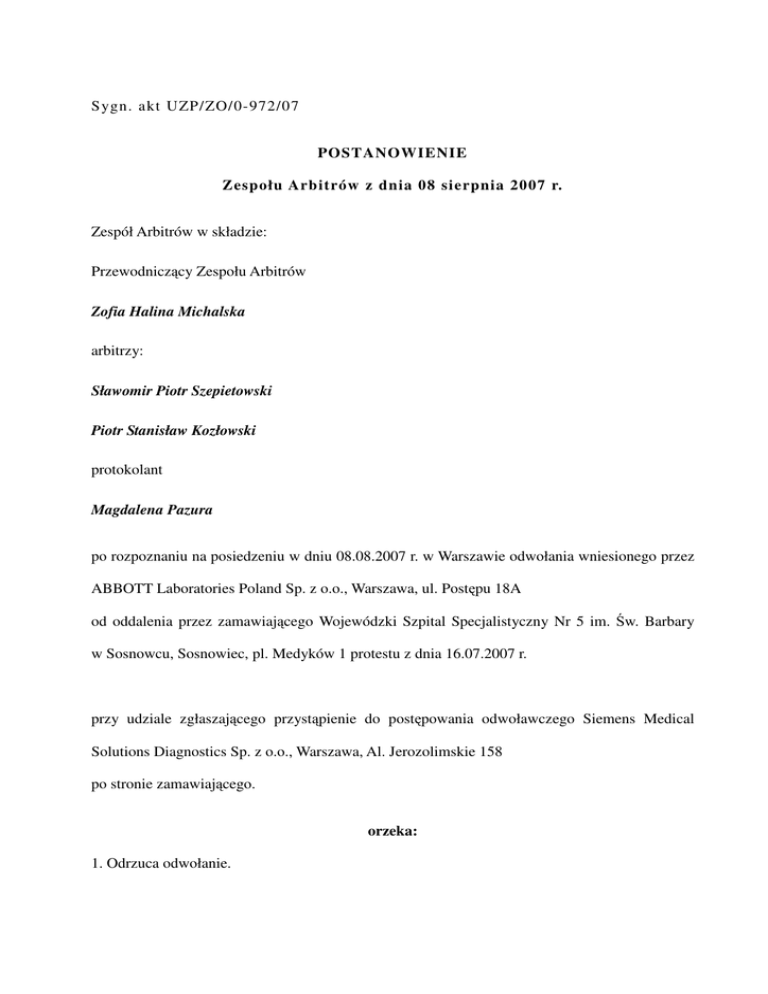 Sygn. akt UZP/ZO/0-972/07

POSTANOWIENIE

Zespołu Arbitrów z dnia 08 sierpnia 2007 r.

Zespół Arbitrów w składzie:

Przewodniczący Zespołu Arbitrów

Zofia Halina Michalska

arbitrzy:

Sławomir Piotr Szepietowski

Piotr Stanisław Kozłowski

protokolant

Magdalena Pazura

po rozpoznaniu na posiedzeniu w dniu 08.08.2007 r. w Warszawie odwołania wniesionego przez ABBOTT Laboratories Poland Sp. z o.o., Warszawa, ul. Postępu 18A
od oddalenia przez zamawiającego Wojewódzki Szpital Specjalistyczny Nr 5 im. Św. Barbary w Sosnowcu, Sosnowiec, pl. Medyków 1 protestu z dnia 16.07.2007 r.

przy udziale zgłaszającego przystąpienie do postępowania odwoławczego Siemens Medical Solutions Diagnostics Sp. z o.o., Warszawa, Al. Jerozolimskie 158
po stronie zamawiającego.

orzeka:

1. Odrzuca odwołanie.